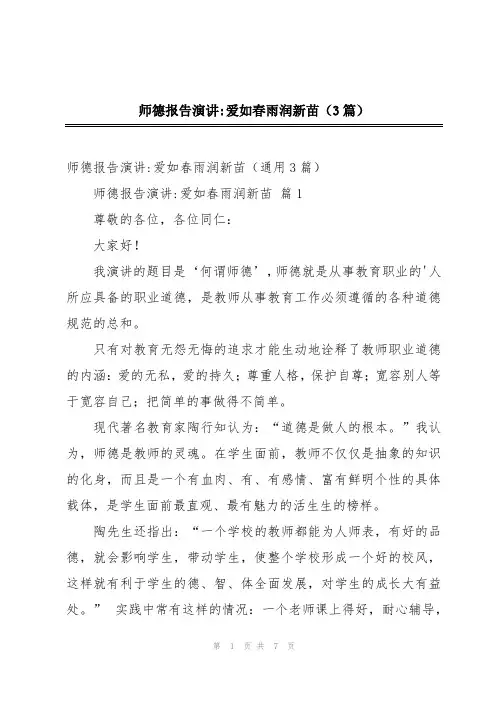 师德报告演讲:爱如春雨润新苗（3篇）

师德报告演讲:爱如春雨润新苗（通用3篇）

师德报告演讲:爱如春雨润新苗 篇1

尊敬的各位，各位同仁：

大家好！

我演讲的题目是‘何谓师德’，师德就是从事教育职业的'人所应具备的职业道德，是教师从事教育工作必须遵循的各种道德规范的总和。

只有对教育无怨无悔的追求才能生动地诠释了教师职业道德的内涵：爱的无私，爱的持久；尊重人格，保护自尊；宽容别人等于宽容自己；把简单的事做得不简单。

现代著名教育家陶行知认为：“道德是做人的根本。”我认为，师德是教师的灵魂。在学生面前，教师不仅仅是抽象的知识的化身，而且是一个有血肉、有、有感情、富有鲜明个性的具体载体，是学生面前最直观、最有魅力的活生生的榜样。

陶先生还指出：“一个学校的教师都能为人师表，有好的品德，就会影响学生，带动学生，使整个学校形成一个好的校风，这样就有利于学生的德、智、体全面发展，对学生的成长大有益处。” 实践中常有这样的情况：一个老师课上得好，耐心辅导，

第 1 页 共 7 页